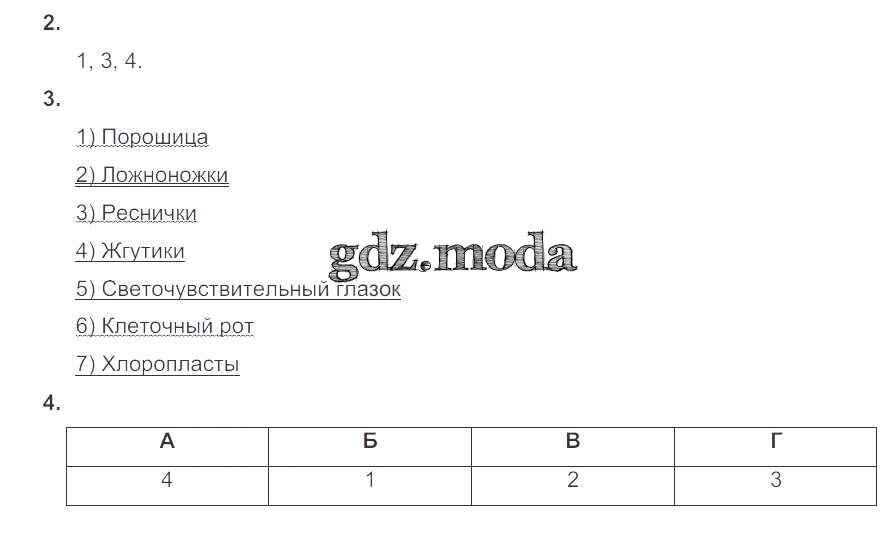 2.

1, 3, 4.

3.

1) Порошица

2) Ложноножки

3) Реснички

4) Жгутики

5) Светочувствительный глазок

6) Клеточный рот

7) Хлоропласты

4.

| А | Б | В | Г |
|---|---|---|---|
| 4 | 1 | 2 | 3 |

gdz.moda